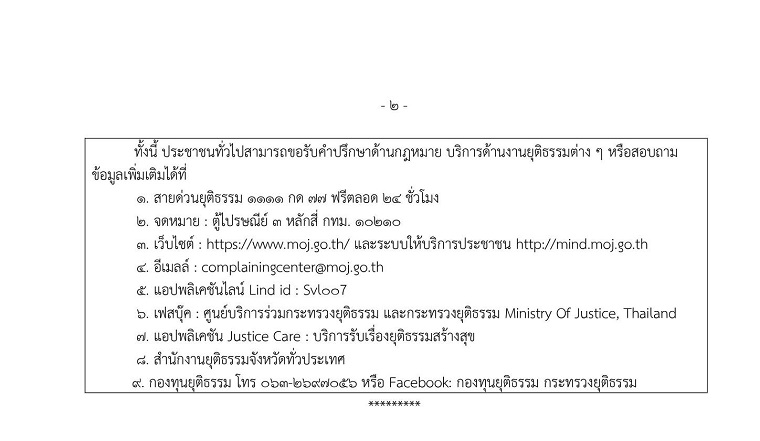 - ๒ -

ทั้งนี้ ประชาชนทั่วไปสามารถขอรับคำปรึกษาด้านกฎหมาย บริการด้านงานยุติธรรมต่าง ๆ หรือสอบถามข้อมูลเพิ่มเติมได้ที่

๑. สายด่วนยุติธรรม ๑๑๑๑ กด ๗๗ ฟรีตลอด ๒๔ ชั่วโมง

๒. จดหมาย : ตู้ไปรษณีย์ ๓ หลักสี่ กทม. ๑๐๒๑๐

๓. เว็บไซต์ : https://www.moj.go.th/ และระบบให้บริการประชาชน http://mind.moj.go.th

๔. อีเมลล์ : complainingcenter@moj.go.th

๕. แอปพลิเคชันไลน์ Lind id : Svl๐๐7

๖. เฟสบุ๊ค : ศูนย์บริการร่วมกระทรวงยุติธรรม และกระทรวงยุติธรรม Ministry Of Justice, Thailand

๗. แอปพลิเคชัน Justice Care : บริการรับเรื่องยุติธรรมสร้างสุข

๘. สำนักงานยุติธรรมจังหวัดทั่วประเทศ

๙. กองทุนยุติธรรม โทร ๐๖๓-๒๖๙๗๐๕๖ หรือ Facebook: กองทุนยุติธรรม กระทรวงยุติธรรม

*********